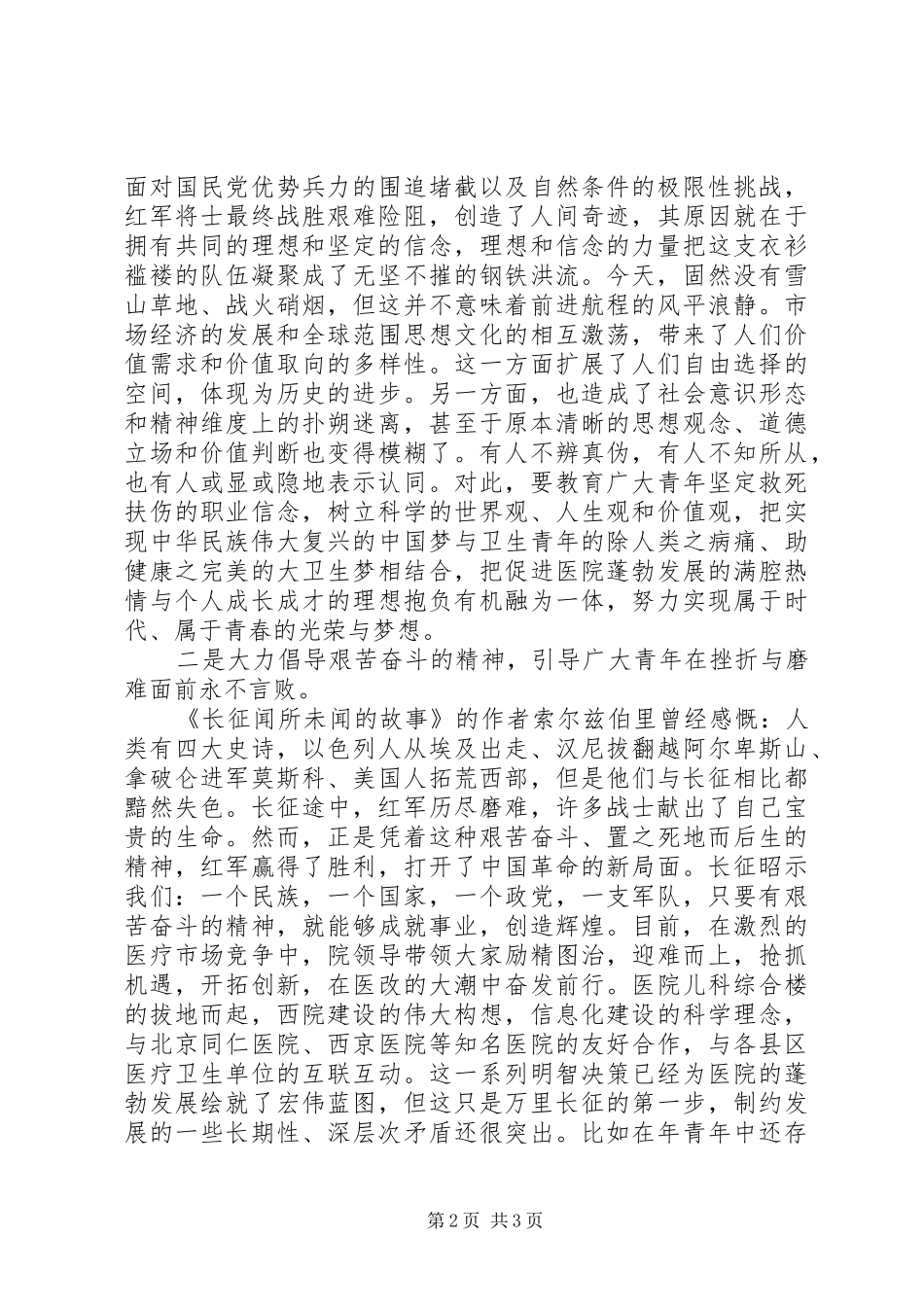 面对国民党优势兵力的围追堵截以及自然条件的极限性挑战，红军将士最终战胜艰难险阻，创造了人间奇迹，其原因就在于拥有共同的理想和坚定的信念，理想和信念的力量把这支衣衫褴褛的队伍凝聚成了无坚不摧的钢铁洪流。今天，固然没有雪山草地、战火硝烟，但这并不意味着前进航程的风平浪静。市场经济的发展和全球范围思想文化的相互激荡，带来了人们价值需求和价值取向的多样性。这一方面扩展了人们自由选择的空间，体现为历史的进步。另一方面，也造成了社会意识形态和精神维度上的扑朔迷离，甚至于原本清晰的思想观念、道德立场和价值判断也变得模糊了。有人不辨真伪，有人不知所从，也有人或显或隐地表示认同。对此，要教育广大青年坚定救死扶伤的职业信念，树立科学的世界观、人生观和价值观，把实现中华民族伟大复兴的中国梦与卫生青年的除人类之病痛、助健康之完美的大卫生梦相结合，把促进医院蓬勃发展的满腔热情与个人成长成才的理想抱负有机融为一体，努力实现属于时代、属于青春的光荣与梦想。

二是大力倡导艰苦奋斗的精神，引导广大青年在挫折与磨难面前永不言败。

《长征闻所未闻的故事》的作者索尔兹伯里曾经感慨：人类有四大史诗，以色列人从埃及出走、汉尼拔翻越阿尔卑斯山、拿破仑进军莫斯科、美国人拓荒西部，但是他们与长征相比都黯然失色。长征途中，红军历尽磨难，许多战士献出了自己宝贵的生命。然而，正是凭着这种艰苦奋斗、置之死地而后生的精神，红军赢得了胜利，打开了中国革命的新局面。长征昭示我们：一个民族，一个国家，一个政党，一支军队，只要有艰苦奋斗的精神，就能够成就事业，创造辉煌。目前，在激烈的医疗市场竞争中，院领导带领大家励精图治，迎难而上，抢抓机遇，开拓创新，在医改的大潮中奋发前行。医院儿科综合楼的拔地而起，西院建设的伟大构想，信息化建设的科学理念，与北京同仁医院、西京医院等知名医院的友好合作，与各县区医疗卫生单位的互联互动。这一系列明智决策已经为医院的蓬勃发展绘就了宏伟蓝图，但这只是万里长征的第一步，制约发展的一些长期性、深层次矛盾还很突出。比如在年青年中还存

第2页 共3页